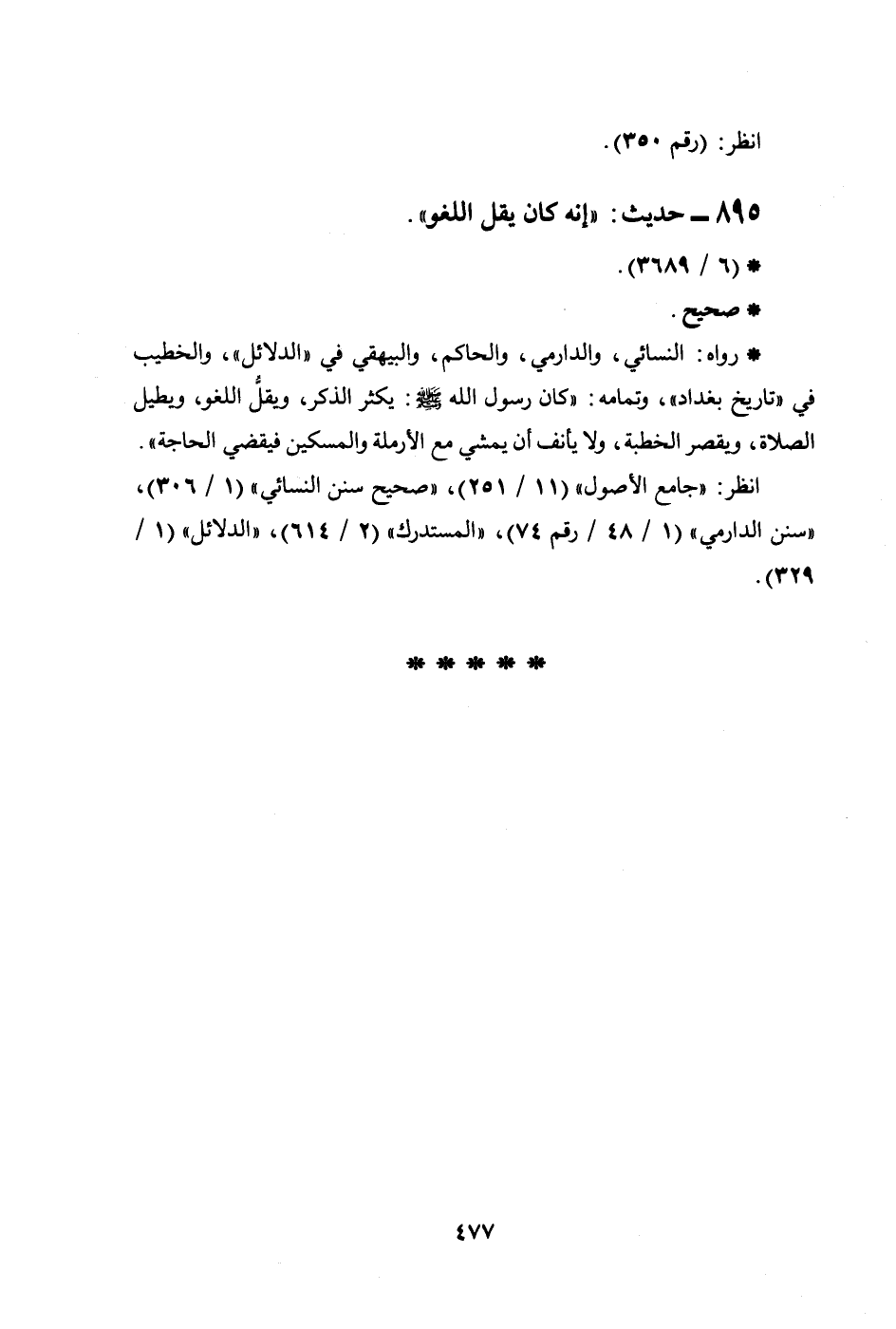 انظر: (رقم ٣٥٠).

٨٩٥ ــ حديث: «إنه كان يقل اللغو».

* (٦ / ٣٦٨٩).

* صحيح.

* رواه: النسائي، والدارمي، والحاكم، والبيهقي في «الدلائل»، والخطيب في «تاريخ بغداد»، وتمامه: «كان رسول الله ﷺ: يكثر الذكر، ويقلُّ اللغو، ويطيل الصلاة، ويقصر الخطبة، ولا يأنف أن يمشي مع الأرملة والمسكين فيقضي الحاجة».

انظر: «جامع الأصول» (١١ / ٢٥١)، «صحيح سنن النسائي» (١ / ٣٠٦)، «سنن الدارمي» (١ / ٤٨ / رقم ٧٤)، «المستدرك» (٢ / ٦١٤)، «الدلائل» (١ / ٣٢٩).

* * * * *

٤٧٧